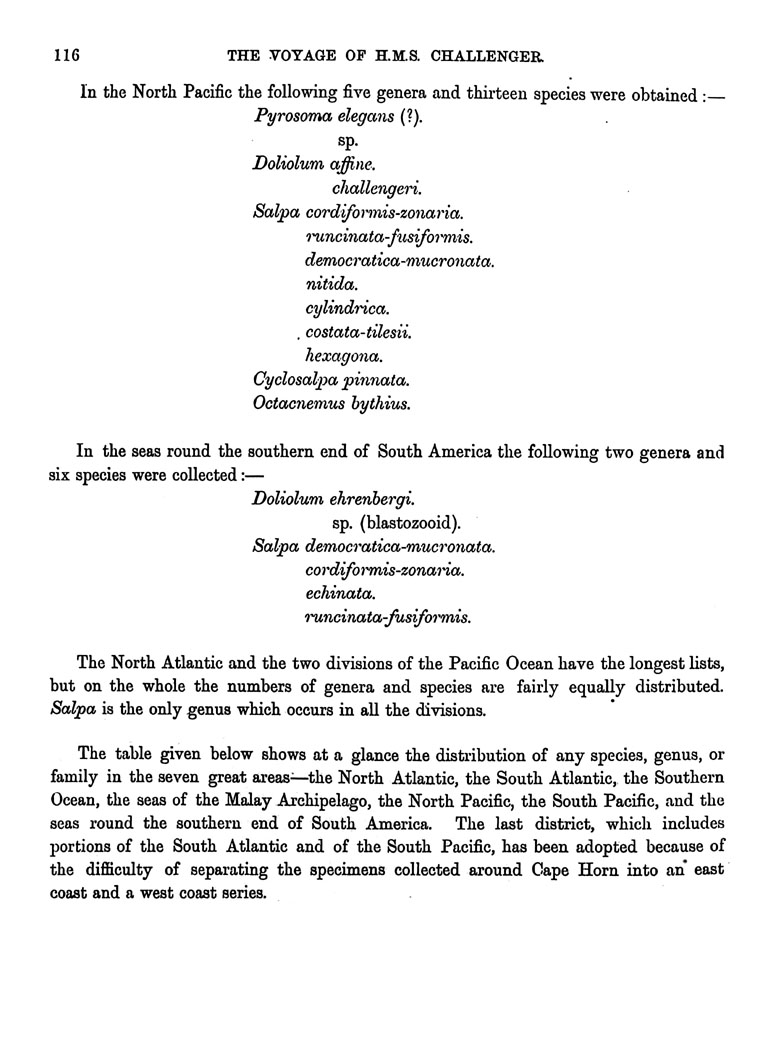 116 THE VOYAGE OF H.M.S. CHALLENGER.

In the North Pacific the following five genera and thirteen species were obtained :—

Pyrosoma elegans (?).
sp.
Doliolum affine.
challengeri.
Salpa cordiformis-zonaria.
runcinata-fusiformis.
democratica-mucronata.
nitida.
cylindrica.
costata-tilesii.
hexagona.
Cyclosalpa pinnata.
Octacnemus bythius.

In the seas round the southern end of South America the following two genera and six species were collected :—

Doliolum ehrenbergi.
sp. (blastozooid).
Salpa democratica-mucronata.
cordiformis-zonaria.
echinata.
runcinata-fusiformis.

The North Atlantic and the two divisions of the Pacific Ocean have the longest lists, but on the whole the numbers of genera and species are fairly equally distributed. Salpa is the only genus which occurs in all the divisions.

The table given below shows at a glance the distribution of any species, genus, or family in the seven great areas—the North Atlantic, the South Atlantic, the Southern Ocean, the seas of the Malay Archipelago, the North Pacific, the South Pacific, and the seas round the southern end of South America. The last district, which includes portions of the South Atlantic and of the South Pacific, has been adopted because of the difficulty of separating the specimens collected around Cape Horn into an east coast and a west coast series.